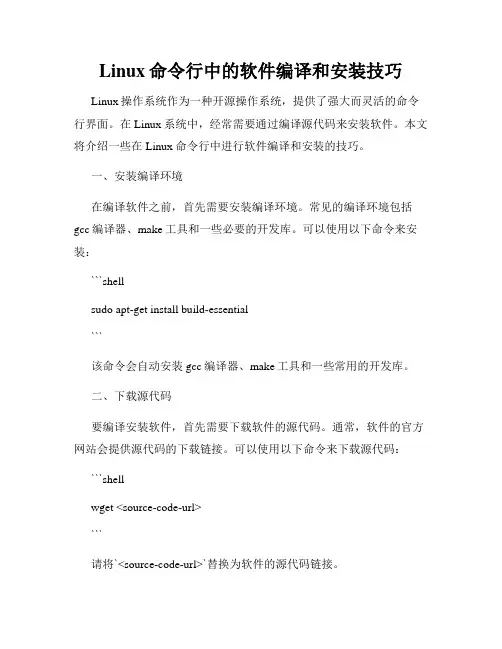 Linux 命令行中的软件编译和安装技巧

Linux 操作系统作为一种开源操作系统，提供了强大而灵活的命令行界面。在 Linux 系统中，经常需要通过编译源代码来安装软件。本文将介绍一些在 Linux 命令行中进行软件编译和安装的技巧。

一、安装编译环境

在编译软件之前，首先需要安装编译环境。常见的编译环境包括 gcc 编译器、make 工具和一些必要的开发库。可以使用以下命令来安装：

```shell

sudo apt-get install build-essential

```

该命令会自动安装 gcc 编译器、make 工具和一些常用的开发库。

二、下载源代码

要编译安装软件，首先需要下载软件的源代码。通常，软件的官方网站会提供源代码的下载链接。可以使用以下命令来下载源代码：

```shell

wget <source-code-url>

```

请将`<source-code-url>`替换为软件的源代码链接。